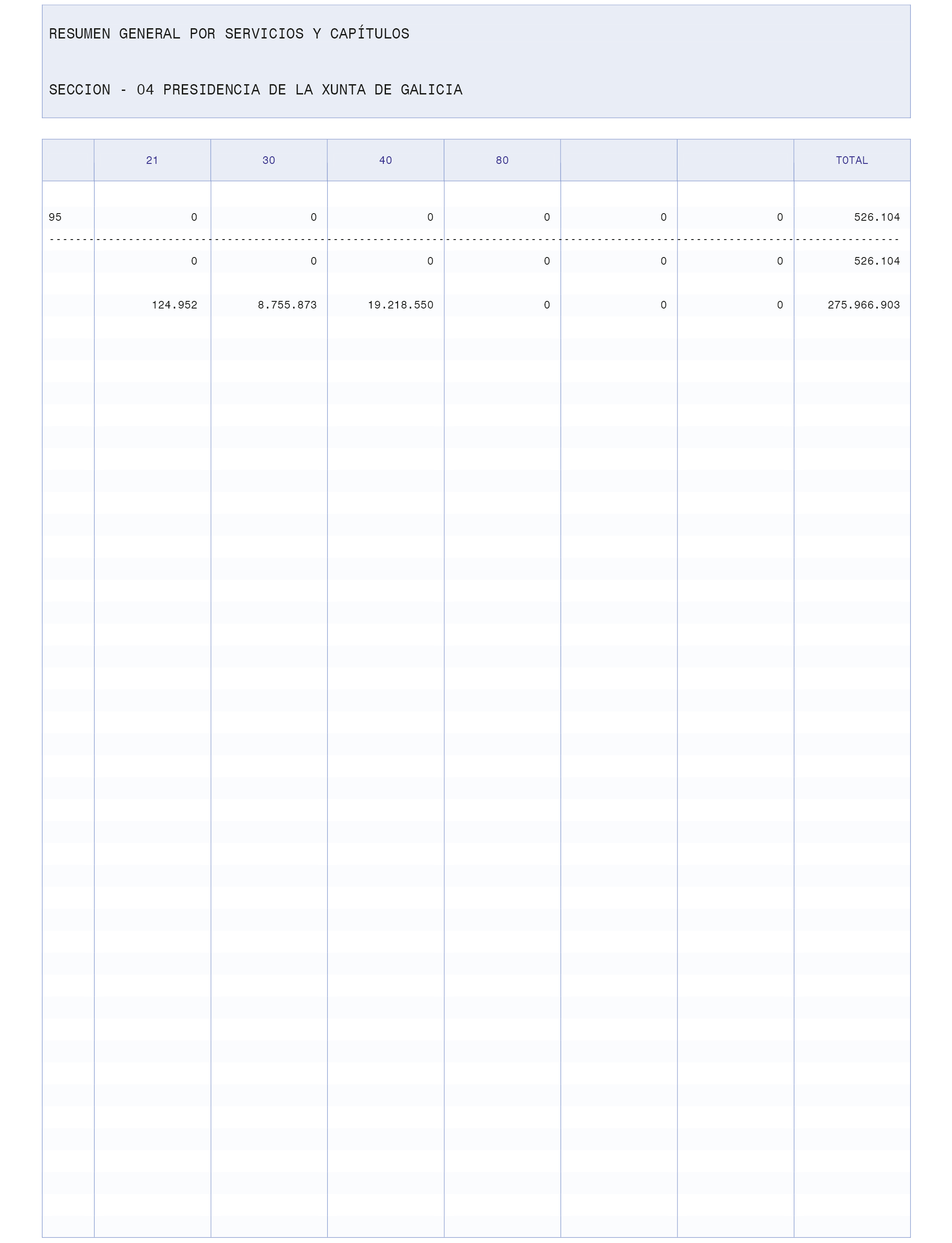 RESUMEN GENERAL POR SERVICIOS Y CAPÍTULOS

SECCION - 04 PRESIDENCIA DE LA XUNTA DE GALICIA

| | 21 | 30 | 40 | 80 | | | TOTAL |
|---|---|---|---|---|---|---|---|
| 95 | 0 | 0 | 0 | 0 | 0 | 0 | 526.104 |
| | 0 | 0 | 0 | 0 | 0 | 0 | 526.104 |
| | 124.952 | 8.755.873 | 19.218.550 | 0 | 0 | 0 | 275.966.903 |